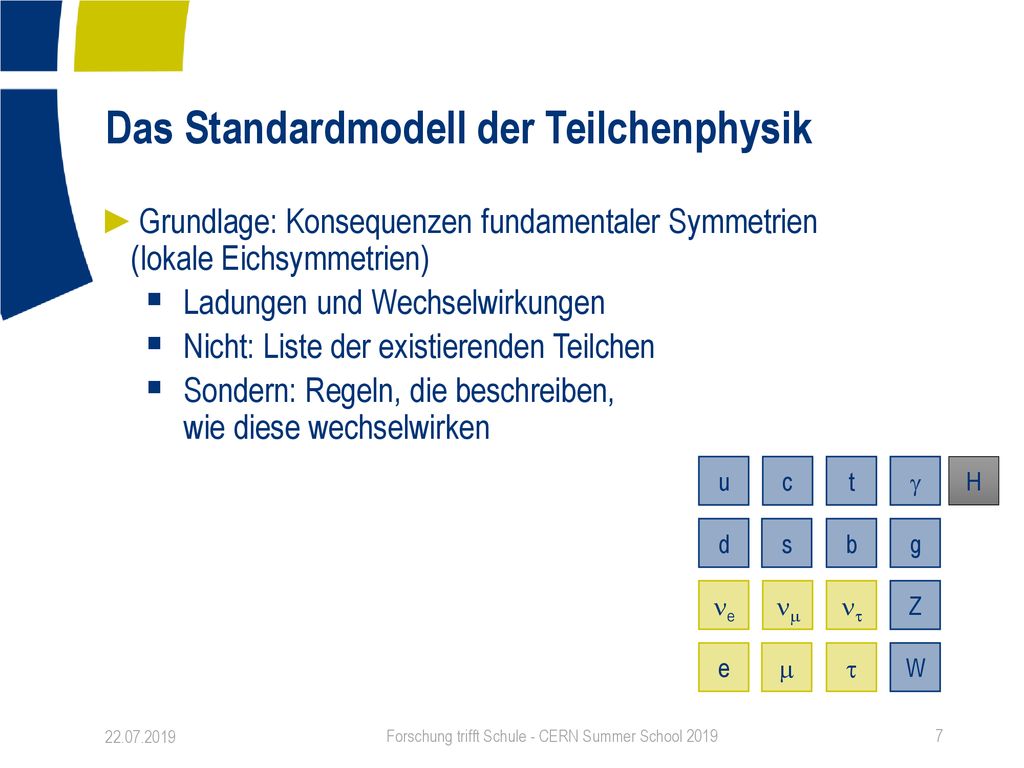 Das Standardmodell der Teilchenphysik

► Grundlage: Konsequenzen fundamentaler Symmetrien (lokale Eichsymmetrien)

▪ Ladungen und Wechselwirkungen
▪ Nicht: Liste der existierenden Teilchen
▪ Sondern: Regeln, die beschreiben, wie diese wechselwirken

| u | c | t | $\gamma$ | H |
|---|---|---|---|---|
| d | s | b | g | |
| $\nu_e$ | $\nu_\mu$ | $\nu_\tau$ | Z | |
| e | $\mu$ | $\tau$ | W | |

22.07.2019 Forschung trifft Schule - CERN Summer School 2019 7